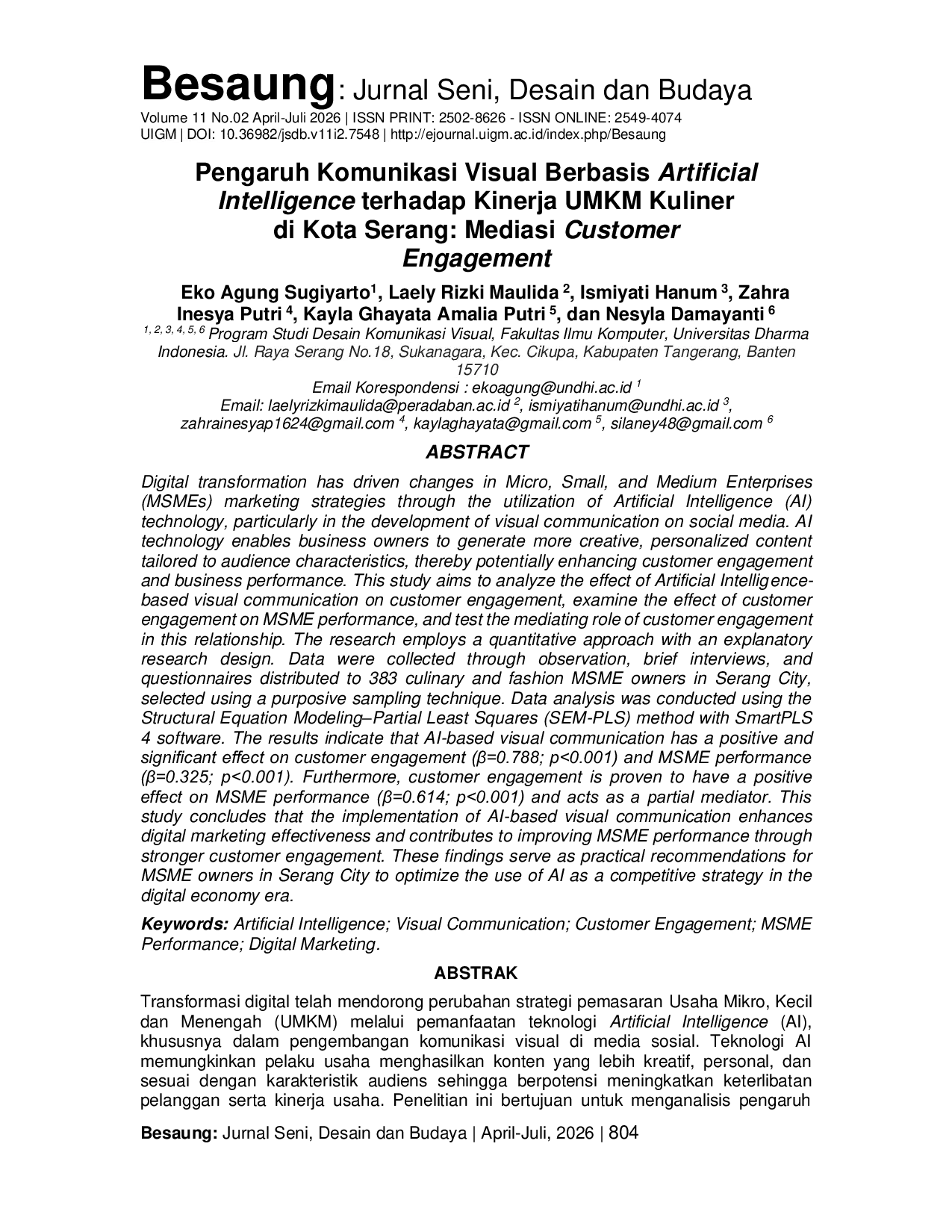 Besaung: Jurnal Seni, Desain dan Budaya
Volume 11 No.02 April-Juli 2026 | ISSN PRINT: 2502-8626 - ISSN ONLINE: 2549-4074
UIGM | DOI: 10.36982/jsdb.v11i2.7548 | http://ejournal.uigm.ac.id/index.php/Besaung

Pengaruh Komunikasi Visual Berbasis Artificial Intelligence terhadap Kinerja UMKM Kuliner di Kota Serang: Mediasi Customer Engagement

Eko Agung Sugiyarto$^{1}$, Laely Rizki Maulida $^{2}$, Ismiyati Hanum $^{3}$, Zahra Inesya Putri $^{4}$, Kayla Ghayata Amalia Putri $^{5}$, dan Nesyla Damayanti $^{6}$
$^{1, 2, 3, 4, 5, 6}$ Program Studi Desain Komunikasi Visual, Fakultas Ilmu Komputer, Universitas Dharma Indonesia. Jl. Raya Serang No.18, Sukanagara, Kec. Cikupa, Kabupaten Tangerang, Banten 15710
Email Korespondensi : ekoagung@undhi.ac.id $^{1}$
Email: laelyrizkimaulida@peradaban.ac.id $^{2}$, ismiyatihanum@undhi.ac.id $^{3}$, zahrainesyap1624@gmail.com $^{4}$, kaylaghayata@gmail.com $^{5}$, silaney48@gmail.com $^{6}$

ABSTRACT

Digital transformation has driven changes in Micro, Small, and Medium Enterprises (MSMEs) marketing strategies through the utilization of Artificial Intelligence (AI) technology, particularly in the development of visual communication on social media. AI technology enables business owners to generate more creative, personalized content tailored to audience characteristics, thereby potentially enhancing customer engagement and business performance. This study aims to analyze the effect of Artificial Intelligence-based visual communication on customer engagement, examine the effect of customer engagement on MSME performance, and test the mediating role of customer engagement in this relationship. The research employs a quantitative approach with an explanatory research design. Data were collected through observation, brief interviews, and questionnaires distributed to 383 culinary and fashion MSME owners in Serang City, selected using a purposive sampling technique. Data analysis was conducted using the Structural Equation Modeling–Partial Least Squares (SEM-PLS) method with SmartPLS 4 software. The results indicate that AI-based visual communication has a positive and significant effect on customer engagement (β=0.788; p<0.001) and MSME performance (β=0.325; p<0.001). Furthermore, customer engagement is proven to have a positive effect on MSME performance (β=0.614; p<0.001) and acts as a partial mediator. This study concludes that the implementation of AI-based visual communication enhances digital marketing effectiveness and contributes to improving MSME performance through stronger customer engagement. These findings serve as practical recommendations for MSME owners in Serang City to optimize the use of AI as a competitive strategy in the digital economy era.

Keywords: Artificial Intelligence; Visual Communication; Customer Engagement; MSME Performance; Digital Marketing.

ABSTRAK

Transformasi digital telah mendorong perubahan strategi pemasaran Usaha Mikro, Kecil dan Menengah (UMKM) melalui pemanfaatan teknologi Artificial Intelligence (AI), khususnya dalam pengembangan komunikasi visual di media sosial. Teknologi AI memungkinkan pelaku usaha menghasilkan konten yang lebih kreatif, personal, dan sesuai dengan karakteristik audiens sehingga berpotensi meningkatkan keterlibatan pelanggan serta kinerja usaha. Penelitian ini bertujuan untuk menganalisis pengaruh

Besaung: Jurnal Seni, Desain dan Budaya | April-Juli, 2026 | 804